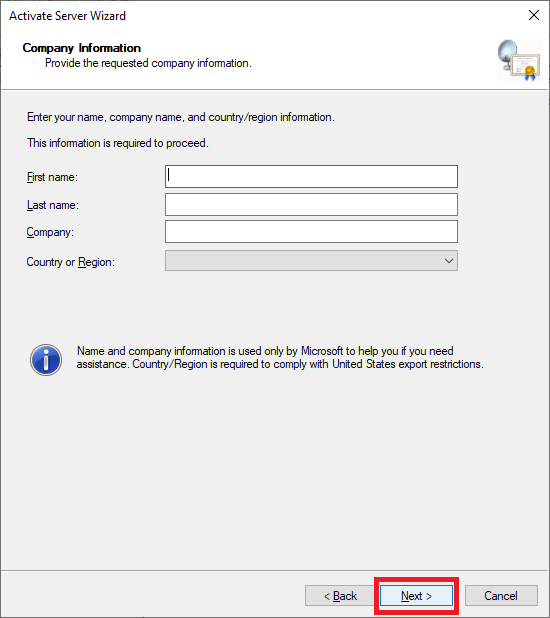 Activate Server Wizard

Company Information
Provide the requested company information.

Enter your name, company name, and country/region information.

This information is required to proceed.

First name:

Last name:

Company:

Country or Region:

Name and company information is used only by Microsoft to help you if you need assistance. Country/Region is required to comply with United States export restrictions.

< Back

Next >

Cancel